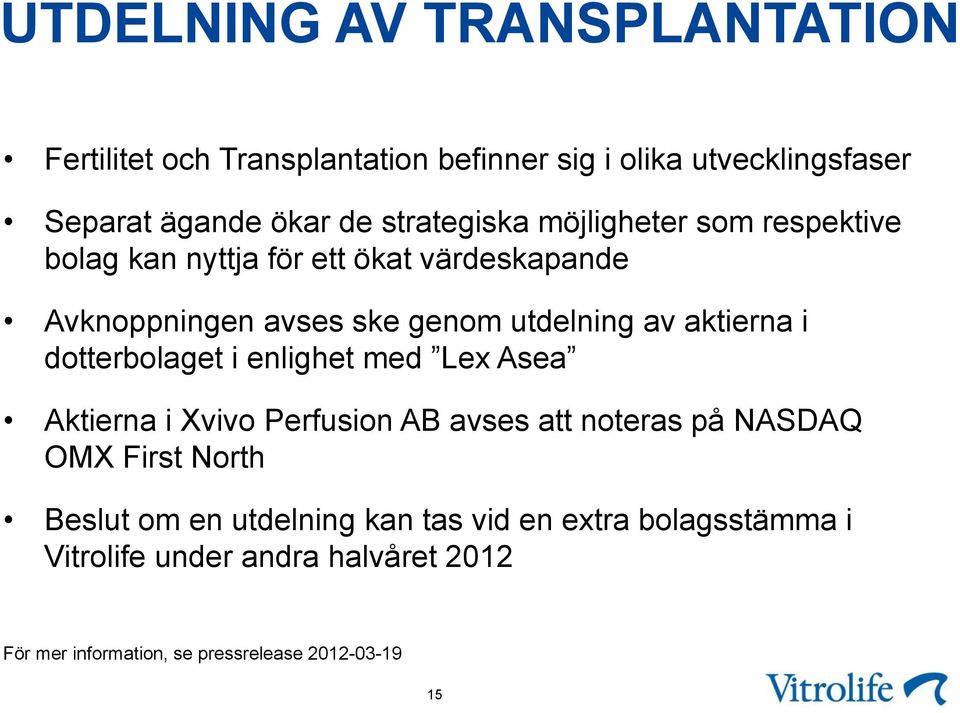 UTDELNING AV TRANSPLANTATION

• Fertilitet och Transplantation befinner sig i olika utvecklingsfaser

• Separat ägande ökar de strategiska möjligheter som respektive bolag kan nyttja för ett ökat värdeskapande

• Avknoppningen avses ske genom utdelning av aktierna i dotterbolaget i enlighet med ”Lex Asea”

• Aktierna i Xvivo Perfusion AB avses att noteras på NASDAQ OMX First North

• Beslut om en utdelning kan tas vid en extra bolagsstämma i Vitrolife under andra halvåret 2012

För mer information, se pressrelease 2012-03-19

15

Vitrolife